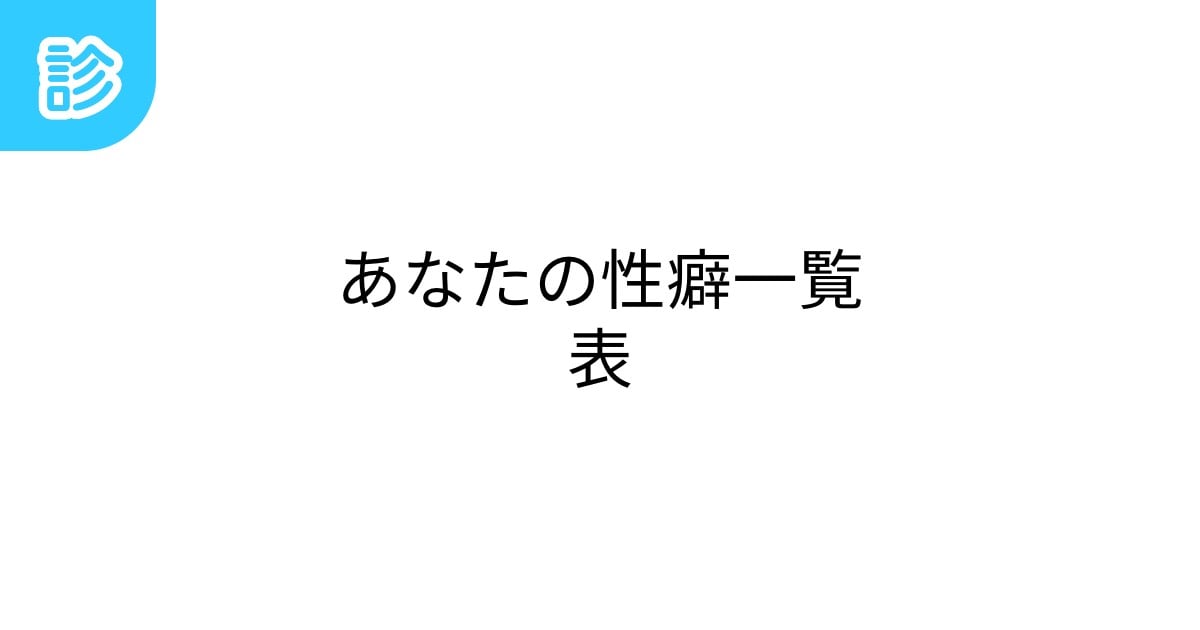 診

あなたの性癖一覧表